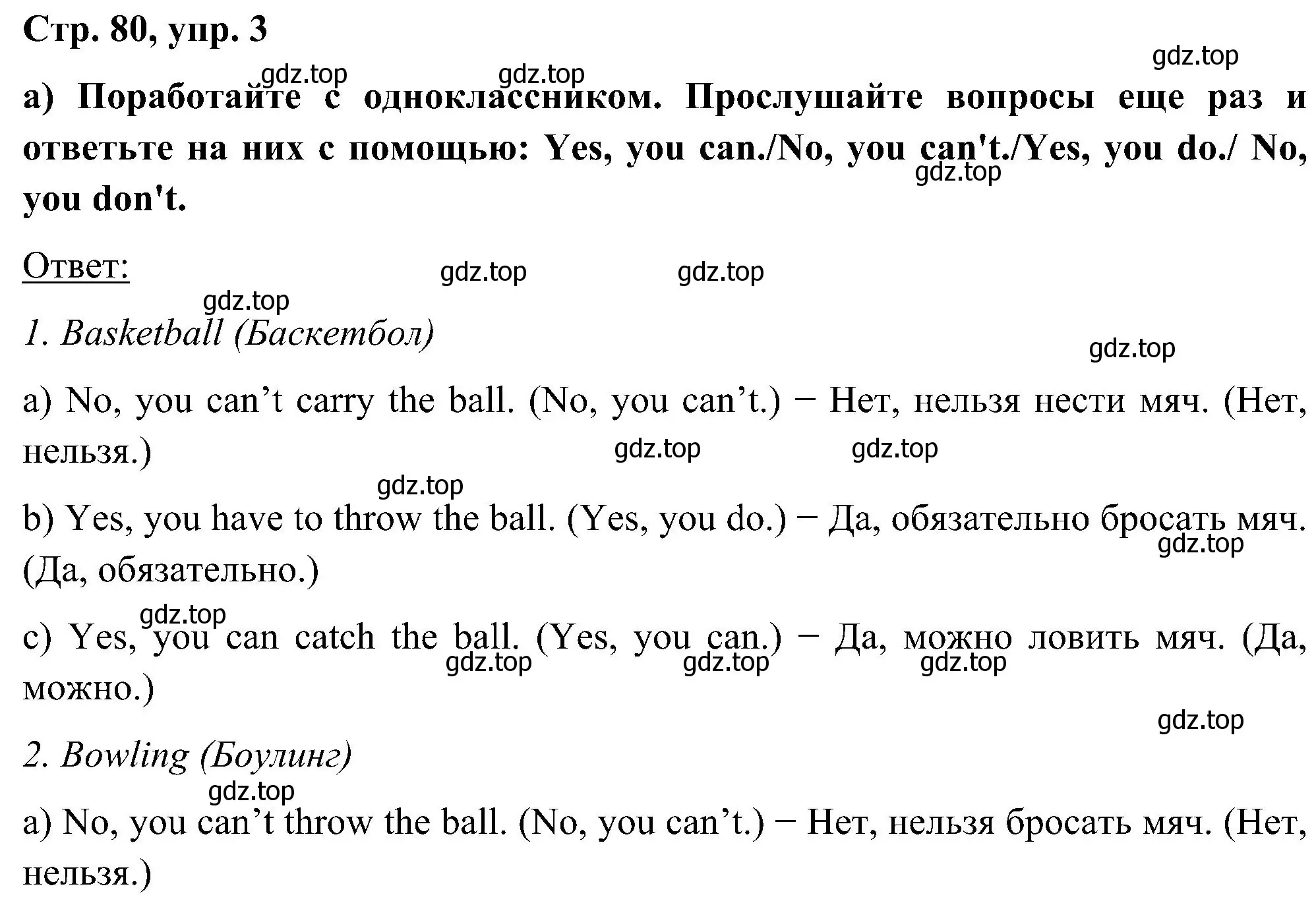 Стр. 80, упр. 3

gdz.top

gdz.top gdz.top

а) Поработайте с одноклассником. Прослушайте вопросы еще раз и ответьте на них с помощью: Yes, you can./No, you can't./Yes, you do./ No, you don't.

gdz.top

Ответ:

gdz.top gdz.top

gdz.top

1. Basketball (Баскетбол)

gdz.top

a) No, you can’t carry the ball. (No, you can’t.) − Нет, нельзя нести мяч. (Нет, нельзя.)

gdz.top gdz.top

gdz.top

b) Yes, you have to throw the ball. (Yes, you do.) − Да, обязательно бросать мяч. (Да, обязательно.)

gdz.top

gdz.top

c) Yes, you can catch the ball. (Yes, you can.) − Да, можно ловить мяч. (Да, можно.)

gdz.top gdz.top gdz.top

gdz.top

2. Bowling (Боулинг)

gdz.top

a) No, you can’t throw the ball. (No, you can’t.) − Нет, нельзя бросать мяч. (Нет, нельзя.)